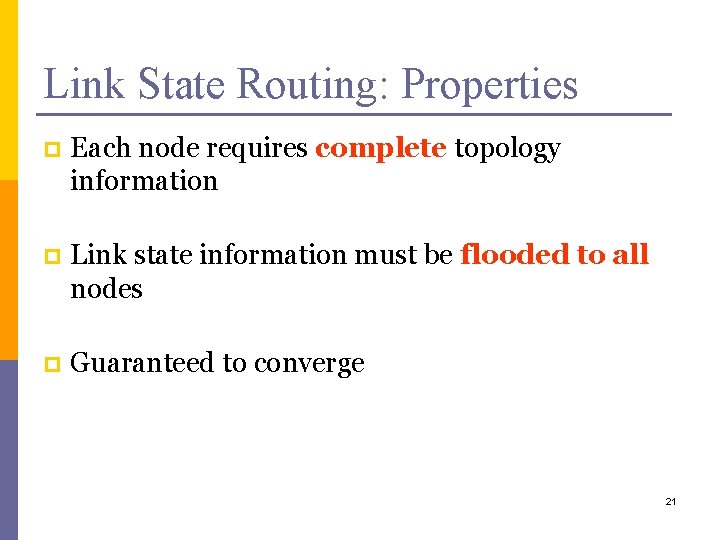 Link State Routing: Properties

• Each node requires complete topology information

• Link state information must be flooded to all nodes

• Guaranteed to converge

21